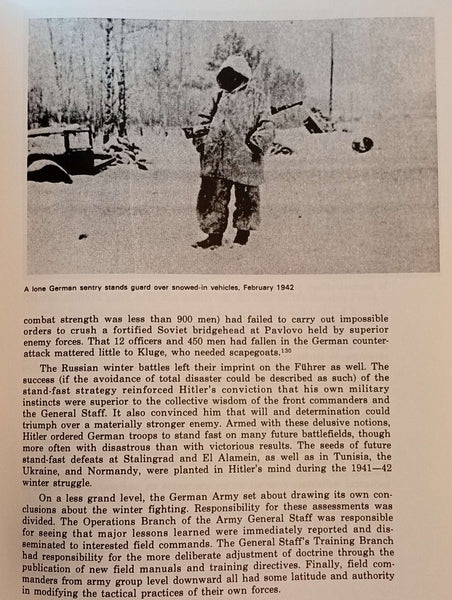 A lone German sentry stands guard over snowed-in vehicles, February 1942

combat strength was less than 900 men) had failed to carry out impossible orders to crush a fortified Soviet bridgehead at Pavlovo held by superior enemy forces. That 12 officers and 450 men had fallen in the German counterattack mattered little to Kluge, who needed scapegoats.$^{130}$

The Russian winter battles left their imprint on the Führer as well. The success (if the avoidance of total disaster could be described as such) of the stand-fast strategy reinforced Hitler's conviction that his own military instincts were superior to the collective wisdom of the front commanders and the General Staff. It also convinced him that will and determination could triumph over a materially stronger enemy. Armed with these delusive notions, Hitler ordered German troops to stand fast on many future battlefields, though more often with disastrous than with victorious results. The seeds of future stand-fast defeats at Stalingrad and El Alamein, as well as in Tunisia, the Ukraine, and Normandy, were planted in Hitler's mind during the 1941—42 winter struggle.

On a less grand level, the German Army set about drawing its own conclusions about the winter fighting. Responsibility for these assessments was divided. The Operations Branch of the Army General Staff was responsible for seeing that major lessons learned were immediately reported and disseminated to interested field commands. The General Staff's Training Branch had responsibility for the more deliberate adjustment of doctrine through the publication of new field manuals and training directives. Finally, field commanders from army group level downward all had some latitude and authority in modifying the tactical practices of their own forces.